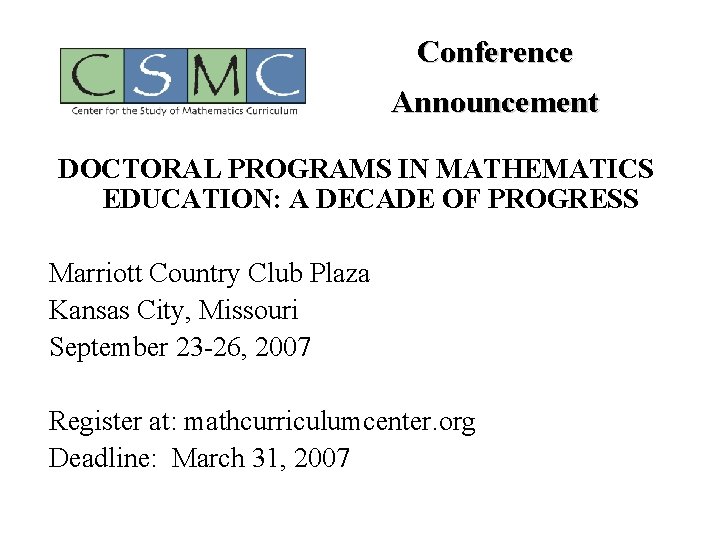 CSMC
Center for the Study of Mathematics Curriculum

Conference Announcement

DOCTORAL PROGRAMS IN MATHEMATICS EDUCATION: A DECADE OF PROGRESS

Marriott Country Club Plaza
Kansas City, Missouri
September 23-26, 2007

Register at: mathcurriculumcenter.org
Deadline: March 31, 2007